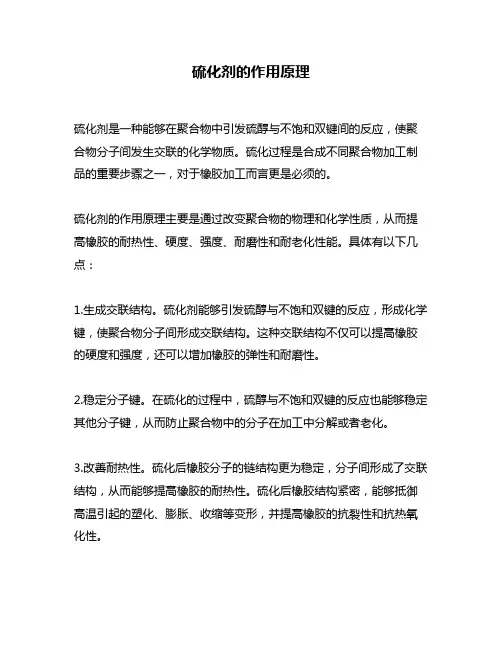 硫化剂的作用原理

硫化剂是一种能够在聚合物中引发硫醇与不饱和双键间的反应，使聚合物分子间发生交联的化学物质。硫化过程是合成不同聚合物加工制品的重要步骤之一，对于橡胶加工而言更是必须的。

硫化剂的作用原理主要是通过改变聚合物的物理和化学性质，从而提高橡胶的耐热性、硬度、强度、耐磨性和耐老化性能。具体有以下几点：

1.生成交联结构。硫化剂能够引发硫醇与不饱和双键的反应，形成化学键，使聚合物分子间形成交联结构。这种交联结构不仅可以提高橡胶的硬度和强度，还可以增加橡胶的弹性和耐磨性。

2.稳定分子键。在硫化的过程中，硫醇与不饱和双键的反应也能够稳定其他分子键，从而防止聚合物中的分子在加工中分解或者老化。

3.改善耐热性。硫化后橡胶分子的链结构更为稳定，分子间形成了交联结构，从而能够提高橡胶的耐热性。硫化后橡胶结构紧密，能够抵御高温引起的塑化、膨胀、收缩等变形，并提高橡胶的抗裂性和抗热氧化性。